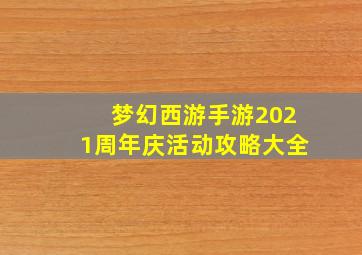 梦幻西游手游2021周年庆活动攻略大全